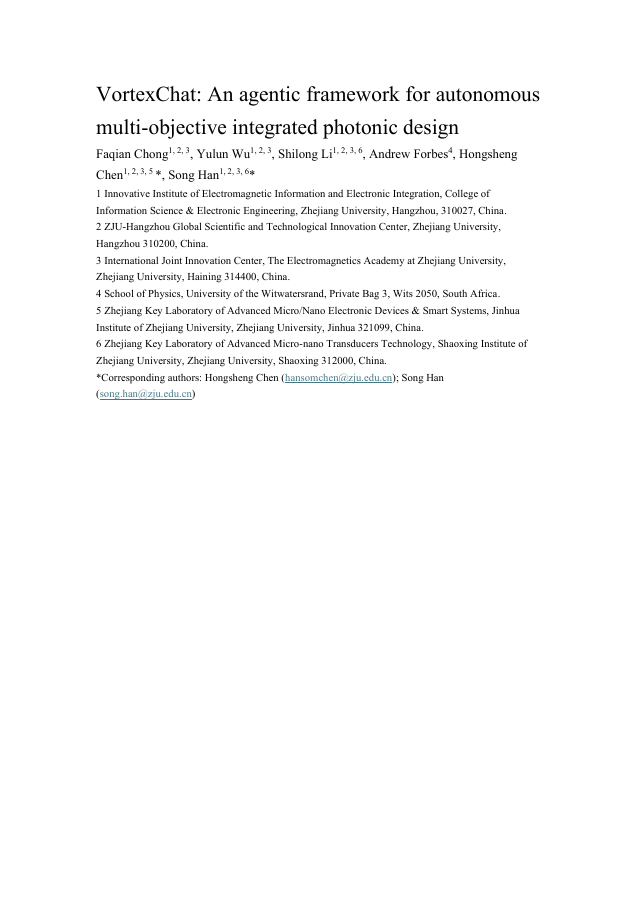 VortexChat: An agentic framework for autonomous multi-objective integrated photonic design

Faqian Chong$^{1, 2, 3}$, Yulun Wu$^{1, 2, 3}$, Shilong Li$^{1, 2, 3, 6}$, Andrew Forbes$^{4}$, Hongsheng Chen$^{1, 2, 3, 5}$ *, Song Han$^{1, 2, 3, 6}$*

1 Innovative Institute of Electromagnetic Information and Electronic Integration, College of Information Science & Electronic Engineering, Zhejiang University, Hangzhou, 310027, China.
2 ZJU-Hangzhou Global Scientific and Technological Innovation Center, Zhejiang University, Hangzhou 310200, China.
3 International Joint Innovation Center, The Electromagnetics Academy at Zhejiang University, Zhejiang University, Haining 314400, China.
4 School of Physics, University of the Witwatersrand, Private Bag 3, Wits 2050, South Africa.
5 Zhejiang Key Laboratory of Advanced Micro/Nano Electronic Devices & Smart Systems, Jinhua Institute of Zhejiang University, Zhejiang University, Jinhua 321099, China.
6 Zhejiang Key Laboratory of Advanced Micro-nano Transducers Technology, Shaoxing Institute of Zhejiang University, Zhejiang University, Shaoxing 312000, China.
*Corresponding authors: Hongsheng Chen (hansomchen@zju.edu.cn); Song Han (song.han@zju.edu.cn)